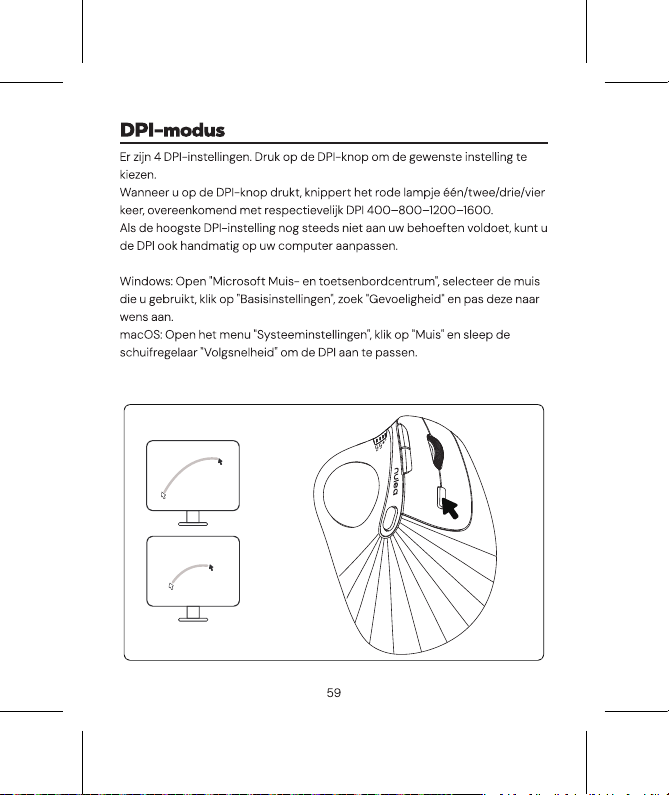 DPI-modus

Er zijn 4 DPI-instellingen. Druk op de DPI-knop om de gewenste instelling te kiezen.
Wanneer u op de DPI-knop drukt, knippert het rode lampje één/twee/drie/vier keer, overeenkomend met respectievelijk DPI 400–800–1200–1600.
Als de hoogste DPI-instelling nog steeds niet aan uw behoeften voldoet, kunt u de DPI ook handmatig op uw computer aanpassen.

Windows: Open "Microsoft Muis- en toetsenbordcentrum", selecteer de muis die u gebruikt, klik op "Basisinstellingen", zoek "Gevoeligheid" en pas deze naar wens aan.
macOS: Open het menu "Systeeminstellingen", klik op "Muis" en sleep de schuifregelaar "Volgsnelheid" om de DPI aan te passen.

nulea

59